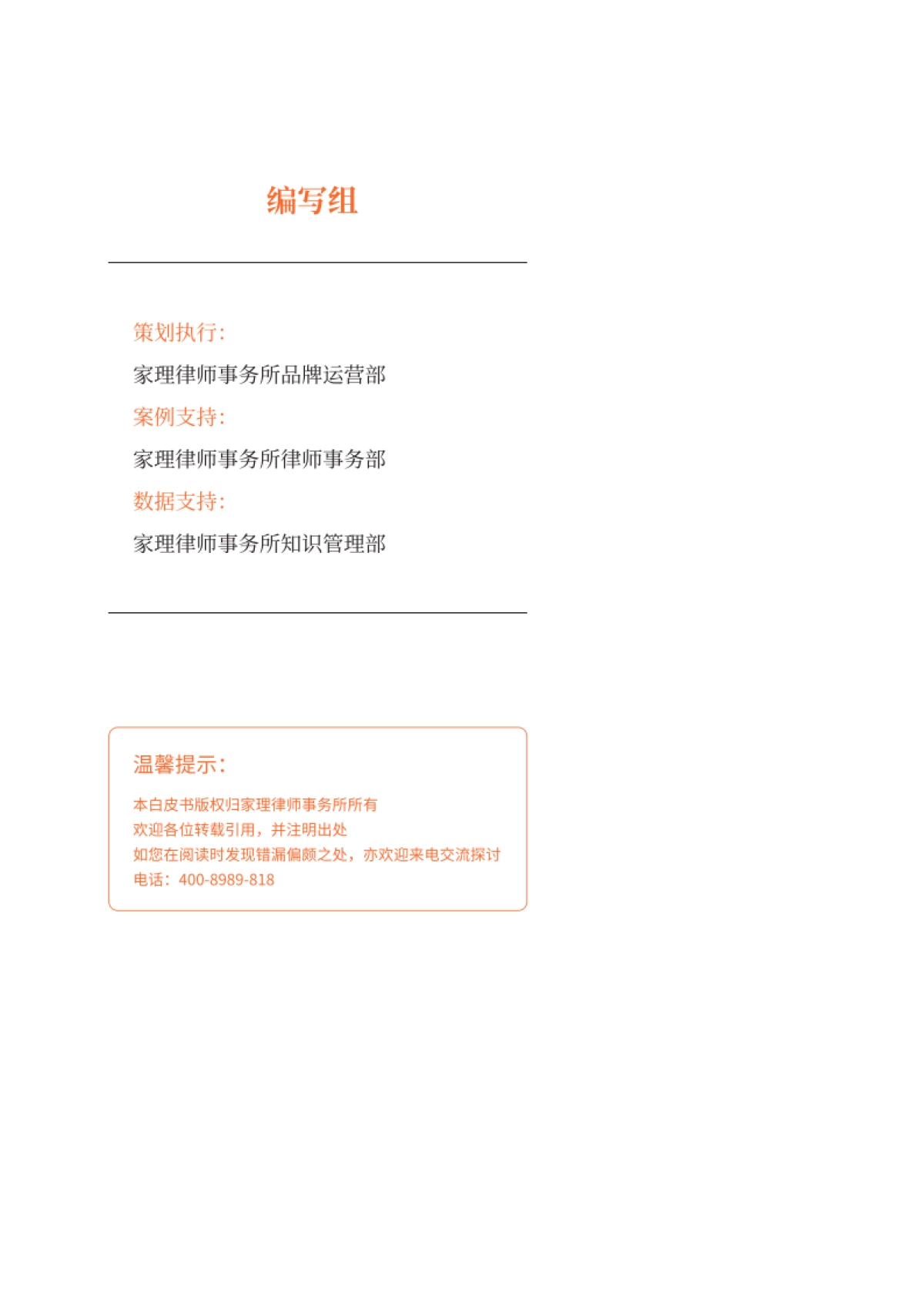 编写组

策划执行：

家理律师事务所品牌运营部

案例支持：

家理律师事务所律师事务部

数据支持：

家理律师事务所知识管理部

温馨提示：

本白皮书版权归家理律师事务所所有
欢迎各位转载引用，并注明出处
如您在阅读时发现错漏偏颇之处，亦欢迎来电交流探讨
电话：400-8989-818